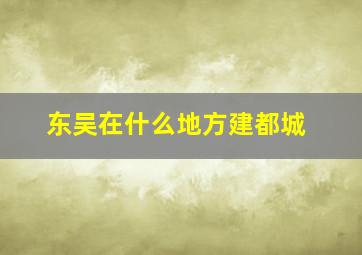 东吴在什么地方建都城